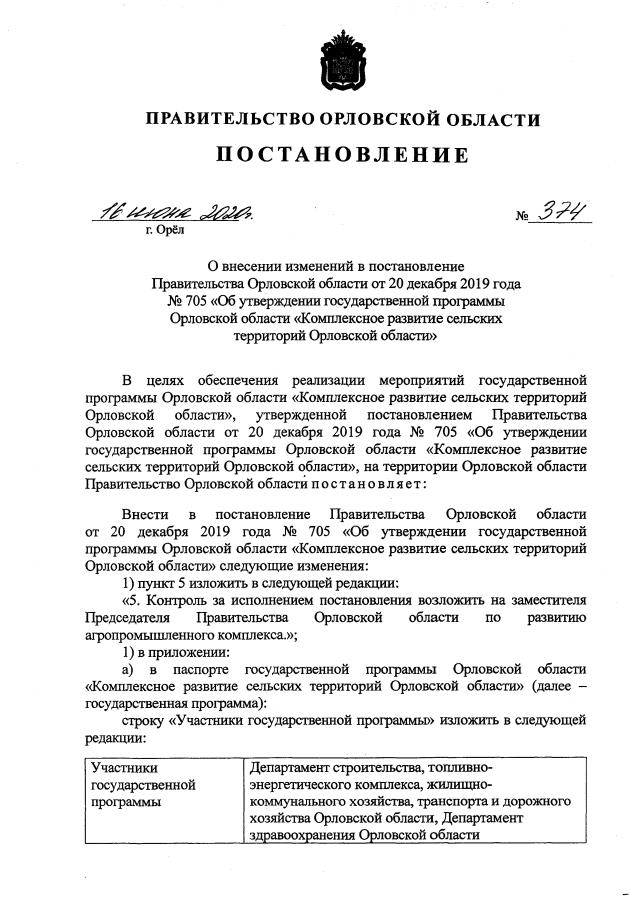 ПРАВИТЕЛЬСТВО ОРЛОВСКОЙ ОБЛАСТИ

ПОСТАНОВЛЕНИЕ

16 июня 2020г. № 374

г. Орёл

О внесении изменений в постановление Правительства Орловской области от 20 декабря 2019 года № 705 «Об утверждении государственной программы Орловской области «Комплексное развитие сельских территорий Орловской области»

В целях обеспечения реализации мероприятий государственной программы Орловской области «Комплексное развитие сельских территорий Орловской области», утвержденной постановлением Правительства Орловской области от 20 декабря 2019 года № 705 «Об утверждении государственной программы Орловской области «Комплексное развитие сельских территорий Орловской области», на территории Орловской области Правительство Орловской области постановляет:

Внести в постановление Правительства Орловской области от 20 декабря 2019 года № 705 «Об утверждении государственной программы Орловской области «Комплексное развитие сельских территорий Орловской области» следующие изменения:

1) пункт 5 изложить в следующей редакции:

«5. Контроль за исполнением постановления возложить на заместителя Председателя Правительства Орловской области по развитию агропромышленного комплекса.»;

1) в приложении:

а) в паспорте государственной программы Орловской области «Комплексное развитие сельских территорий Орловской области» (далее – государственная программа):

строку «Участники государственной программы» изложить в следующей редакции:

| Участники государственной программы | Департамент строительства, топливно-энергетического комплекса, жилищно-коммунального хозяйства, транспорта и дорожного хозяйства Орловской области, Департамент здравоохранения Орловской области |
|---|---|